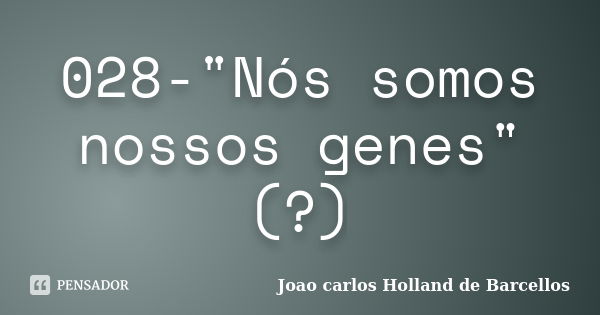 028-"Nós somos nossos genes" (?)

PENSADOR

Joao carlos Holland de Barcellos